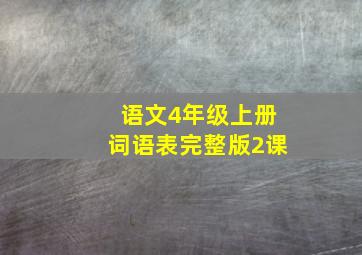 语文4年级上册
词语表完整版2课